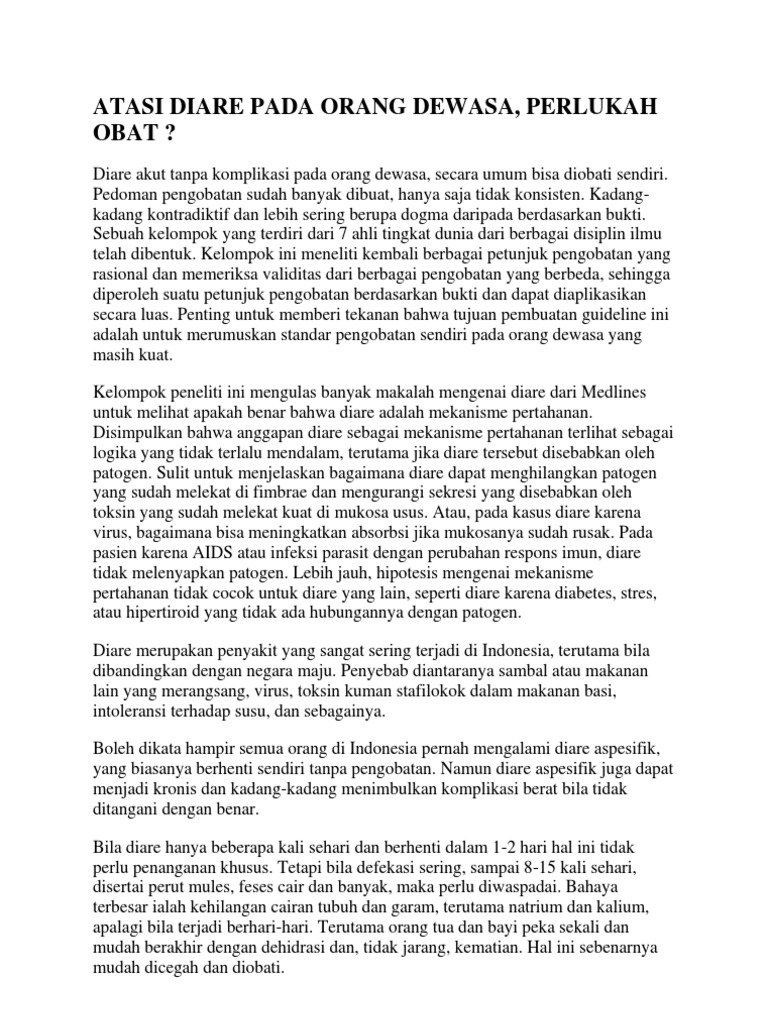 ATASI DIARE PADA ORANG DEWASA, PERLUKAH OBAT ?

Diare akut tanpa komplikasi pada orang dewasa, secara umum bisa diobati sendiri. Pedoman pengobatan sudah banyak dibuat, hanya saja tidak konsisten. Kadang-kadang kontradiktif dan lebih sering berupa dogma daripada berdasarkan bukti. Sebuah kelompok yang terdiri dari 7 ahli tingkat dunia dari berbagai disiplin ilmu telah dibentuk. Kelompok ini meneliti kembali berbagai petunjuk pengobatan yang rasional dan memeriksa validitas dari berbagai pengobatan yang berbeda, sehingga diperoleh suatu petunjuk pengobatan berdasarkan bukti dan dapat diaplikasikan secara luas. Penting untuk memberi tekanan bahwa tujuan pembuatan guideline ini adalah untuk merumuskan standar pengobatan sendiri pada orang dewasa yang masih kuat.

Kelompok peneliti ini mengulas banyak makalah mengenai diare dari Medlines untuk melihat apakah benar bahwa diare adalah mekanisme pertahanan. Disimpulkan bahwa anggapan diare sebagai mekanisme pertahanan terlihat sebagai logika yang tidak terlalu mendalam, terutama jika diare tersebut disebabkan oleh patogen. Sulit untuk menjelaskan bagaimana diare dapat menghilangkan patogen yang sudah melekat di fimbrae dan mengurangi sekresi yang disebabkan oleh toksin yang sudah melekat kuat di mukosa usus. Atau, pada kasus diare karena virus, bagaimana bisa meningkatkan absorbsi jika mukosanya sudah rusak. Pada pasien karena AIDS atau infeksi parasit dengan perubahan respons imun, diare tidak melenyapkan patogen. Lebih jauh, hipotesis mengenai mekanisme pertahanan tidak cocok untuk diare yang lain, seperti diare karena diabetes, stres, atau hipertiroid yang tidak ada hubungannya dengan patogen.

Diare merupakan penyakit yang sangat sering terjadi di Indonesia, terutama bila dibandingkan dengan negara maju. Penyebab diantaranya sambal atau makanan lain yang merangsang, virus, toksin kuman stafilokok dalam makanan basi, intoleransi terhadap susu, dan sebagainya.

Boleh dikata hampir semua orang di Indonesia pernah mengalami diare aspesifik, yang biasanya berhenti sendiri tanpa pengobatan. Namun diare aspesifik juga dapat menjadi kronis dan kadang-kadang menimbulkan komplikasi berat bila tidak ditangani dengan benar.

Bila diare hanya beberapa kali sehari dan berhenti dalam 1-2 hari hal ini tidak perlu penanganan khusus. Tetapi bila defekasi sering, sampai 8-15 kali sehari, disertai perut mules, feses cair dan banyak, maka perlu diwaspadai. Bahaya terbesar ialah kehilangan cairan tubuh dan garam, terutama natrium dan kalium, apalagi bila terjadi berhari-hari. Terutama orang tua dan bayi peka sekali dan mudah berakhir dengan dehidrasi dan, tidak jarang, kematian. Hal ini sebenarnya mudah dicegah dan diobati.